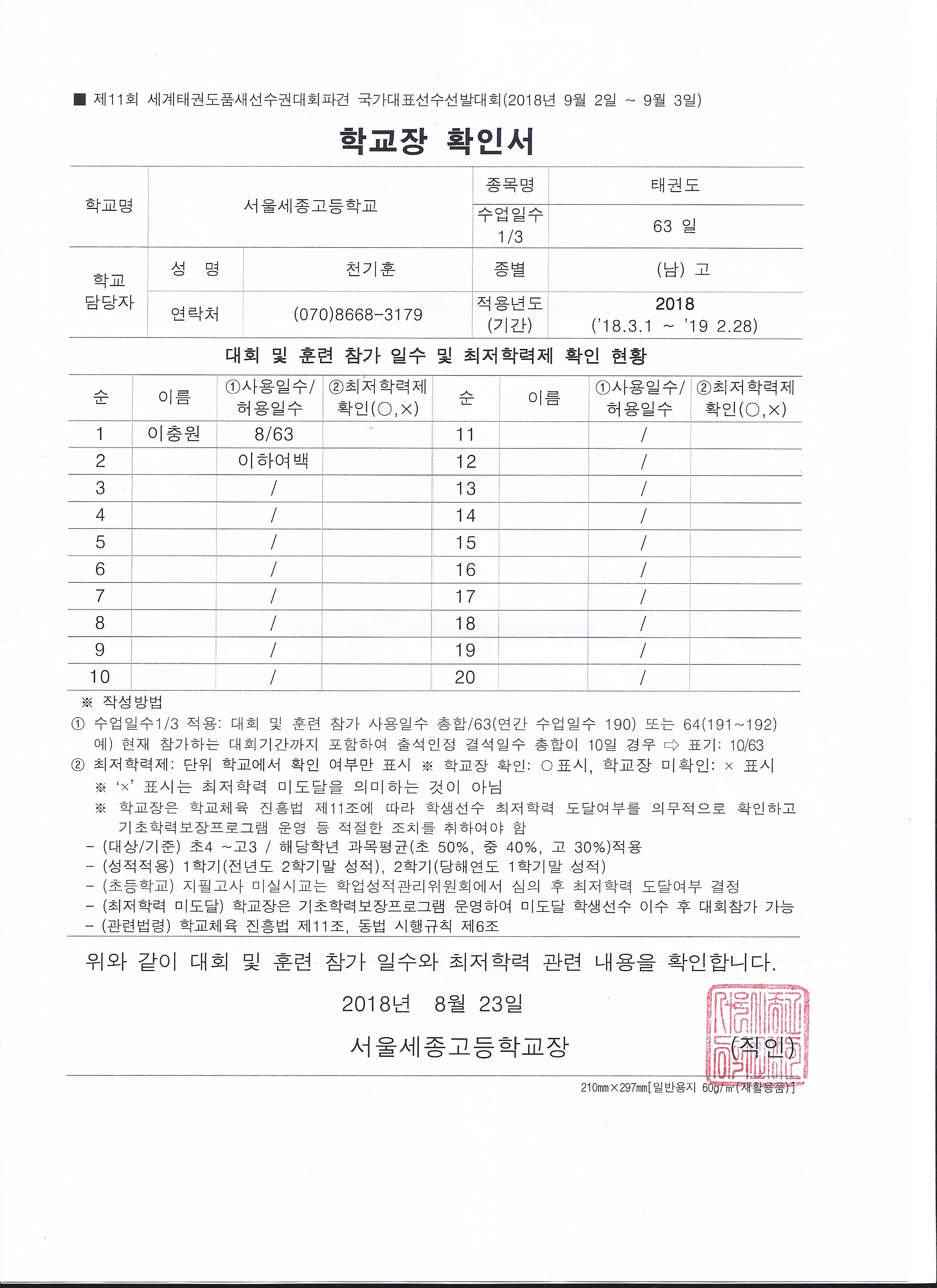 ■ 제11회 세계태권도품새선수권대회파견 국가대표선수선발대회(2018년 9월 2일 ~ 9월 3일)

학교장 확인서

| 학교명 | 서울세종고등학교 | | 종목명 | 태권도 |
|---|---|---|---|---|
| | | | 수업일수 1/3 | 63 일 |
| 학교 담당자 | 성 명 | 천기훈 | 종별 | (남) 고 |
| | 연락처 | (070)8668-3179 | 적용년도 (기간) | 2018 ('18.3.1 ~ '19 2.28) |

대회 및 훈련 참가 일수 및 최저학력제 확인 현황

| 순 | 이름 | ①사용일수/ 허용일수 | ②최저학력제 확인(○,×) | 순 | 이름 | ①사용일수/ 허용일수 | ②최저학력제 확인(○,×) |
|---|---|---|---|---|---|---|---|
| 1 | 이충원 | 8/63 | | 11 | | / | |
| 2 | | 이하여백 | | 12 | | / | |
| 3 | | / | | 13 | | / | |
| 4 | | / | | 14 | | / | |
| 5 | | / | | 15 | | / | |
| 6 | | / | | 16 | | / | |
| 7 | | / | | 17 | | / | |
| 8 | | / | | 18 | | / | |
| 9 | | / | | 19 | | / | |
| 10 | | / | | 20 | | / | |

※ 작성방법
① 수업일수1/3 적용: 대회 및 훈련 참가 사용일수 총합/63(연간 수업일수 190) 또는 64(191~192)
예) 현재 참가하는 대회기간까지 포함하여 출석인정 결석일수 총합이 10일 경우 ⇨ 표기: 10/63
② 최저학력제: 단위 학교에서 확인 여부만 표시 ※ 학교장 확인: ○표시, 학교장 미확인: × 표시
※ '×' 표시는 최저학력 미도달을 의미하는 것이 아님
※ 학교장은 학교체육 진흥법 제11조에 따라 학생선수 최저학력 도달여부를 의무적으로 확인하고 기초학력보장프로그램 운영 등 적절한 조치를 취하여야 함
- (대상/기준) 초4 ~고3 / 해당학년 과목평균(초 50%, 중 40%, 고 30%)적용
- (성적적용) 1학기(전년도 2학기말 성적), 2학기(당해연도 1학기말 성적)
- (초등학교) 지필고사 미실시교는 학업성적관리위원회에서 심의 후 최저학력 도달여부 결정
- (최저학력 미도달) 학교장은 기초학력보장프로그램 운영하여 미도달 학생선수 이수 후 대회참가 가능
- (관련법령) 학교체육 진흥법 제11조, 동법 시행규칙 제6조

위와 같이 대회 및 훈련 참가 일수와 최저학력 관련 내용을 확인합니다.

2018년 8월 23일

서울세종고등학교장 (직인)

210㎜×297㎜[일반용지 60g/㎡(재활용품)]